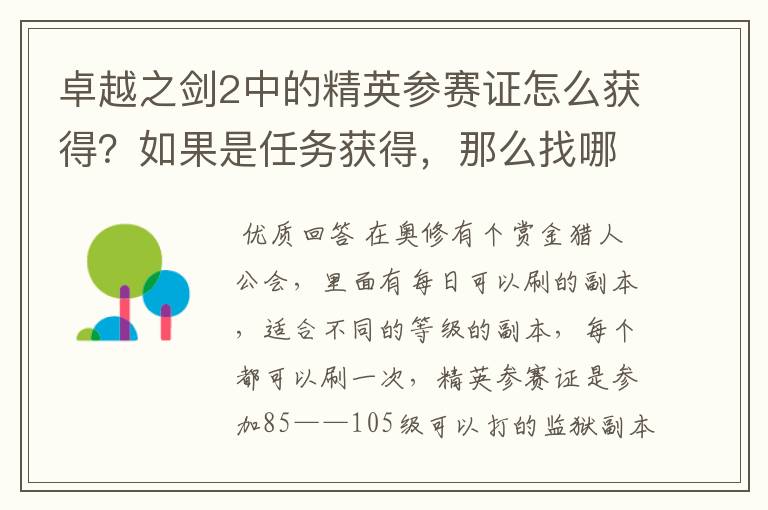 卓越之剑2中的精英参赛证怎么获得？如果是任务获得，那么找哪

优质回答 在奥修有个赏金猎人公会，里面有每日可以刷的副本，适合不同的等级的副本，每个都可以刷一次，精英参赛证是参加85——105级可以打的监狱副本